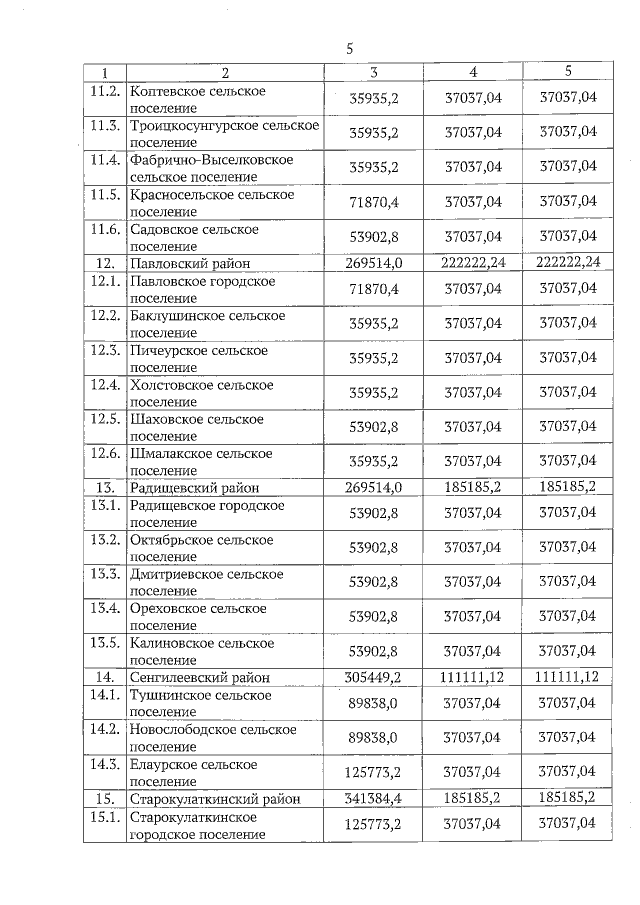 5

| 1 | 2 | 3 | 4 | 5 |
|---|---|---|---|---|
| 11.2. | Коптевское сельское поселение | 35935,2 | 37037,04 | 37037,04 |
| 11.3. | Троицкосунгурское сельское поселение | 35935,2 | 37037,04 | 37037,04 |
| 11.4. | Фабрично-Выселковское сельское поселение | 35935,2 | 37037,04 | 37037,04 |
| 11.5. | Красносельское сельское поселение | 71870,4 | 37037,04 | 37037,04 |
| 11.6. | Садовское сельское поселение | 53902,8 | 37037,04 | 37037,04 |
| 12. | Павловский район | 269514,0 | 222222,24 | 222222,24 |
| 12.1. | Павловское городское поселение | 71870,4 | 37037,04 | 37037,04 |
| 12.2. | Баклушинское сельское поселение | 35935,2 | 37037,04 | 37037,04 |
| 12.3. | Пичеурское сельское поселение | 35935,2 | 37037,04 | 37037,04 |
| 12.4. | Холстовское сельское поселение | 35935,2 | 37037,04 | 37037,04 |
| 12.5. | Шаховское сельское поселение | 53902,8 | 37037,04 | 37037,04 |
| 12.6. | Шмалакское сельское поселение | 35935,2 | 37037,04 | 37037,04 |
| 13. | Радищевский район | 269514,0 | 185185,2 | 185185,2 |
| 13.1. | Радищевское городское поселение | 53902,8 | 37037,04 | 37037,04 |
| 13.2. | Октябрьское сельское поселение | 53902,8 | 37037,04 | 37037,04 |
| 13.3. | Дмитриевское сельское поселение | 53902,8 | 37037,04 | 37037,04 |
| 13.4. | Ореховское сельское поселение | 53902,8 | 37037,04 | 37037,04 |
| 13.5. | Калиновское сельское поселение | 53902,8 | 37037,04 | 37037,04 |
| 14. | Сенгилеевский район | 305449,2 | 111111,12 | 111111,12 |
| 14.1. | Тушнинское сельское поселение | 89838,0 | 37037,04 | 37037,04 |
| 14.2. | Новослободское сельское поселение | 89838,0 | 37037,04 | 37037,04 |
| 14.3. | Елаурское сельское поселение | 125773,2 | 37037,04 | 37037,04 |
| 15. | Старокулаткинский район | 341384,4 | 185185,2 | 185185,2 |
| 15.1. | Старокулаткинское городское поселение | 125773,2 | 37037,04 | 37037,04 |